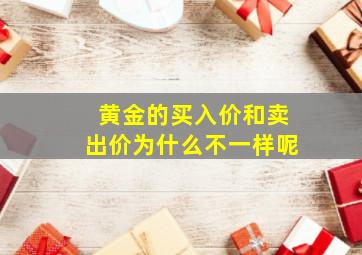 黄金的买入价和卖出价为什么不一样呢